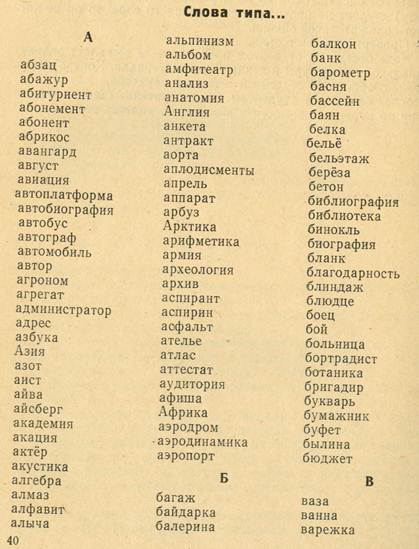 Слова типа...

А

абзац
абажур
абитуриент
абонемент
абонент
абрикос
авангард
август
авиация
автоплатформа
автобиография
автобус
автограф
автомобиль
автор
агроном
агрегат
администратор
адрес
азбука
Азия
азот
аист
айва
айсберг
академия
акация
актёр
акустика
алгебра
алмаз
алфавит
алыча

альпинизм
альбом
амфитеатр
анализ
анатомия
Англия
анкета
антракт
аорта
аплодисменты
апрель
аппарат
арбуз
Арктика
арифметика
армия
археология
архив
аспирант
аспирин
асфальт
ателье
атлас
аттестат
аудитория
афиша
Африка
аэродром
аэродинамика
аэропорт

Б

багаж
байдарка
балерина

балкон
банк
барометр
басня
бассейн
баян
белка
бельё
бельэтаж
берёза
бетон
библиография
библиотека
бинокль
биография
бланк
благодарность
блиндаж
блюдце
боец
бой
больница
бортрадист
ботаника
бригадир
букварь
бумажник
буфет
былина
бюджет

В

ваза
ванна
варежка

40